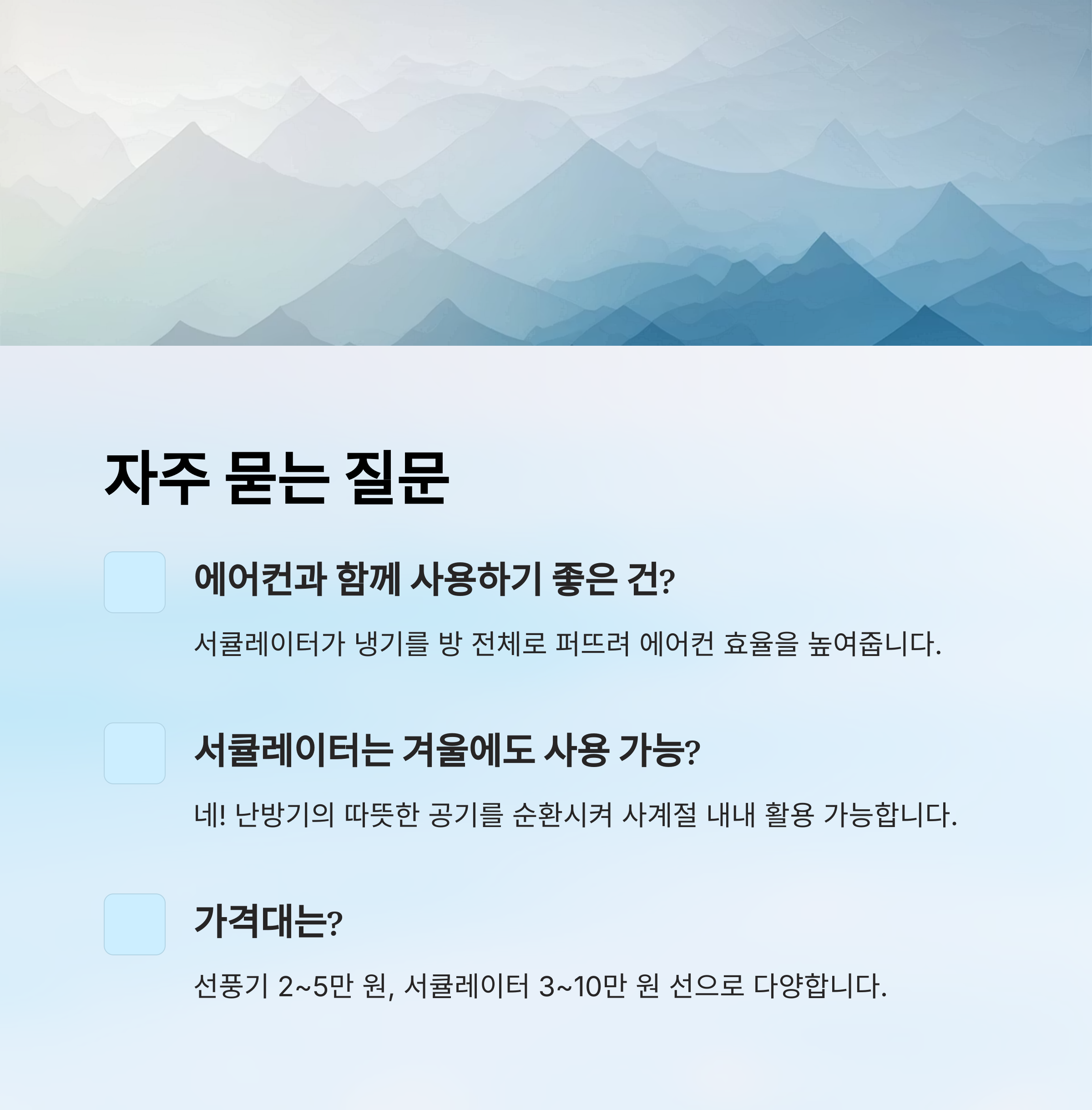 자주 묻는 질문

에어컨과 함께 사용하기 좋은 건?

서큘레이터가 냉기를 방 전체로 퍼뜨려 에어컨 효율을 높여줍니다.

서큘레이터는 겨울에도 사용 가능?

네! 난방기의 따뜻한 공기를 순환시켜 사계절 내내 활용 가능합니다.

가격대는?

선풍기 2~5만 원, 서큘레이터 3~10만 원 선으로 다양합니다.